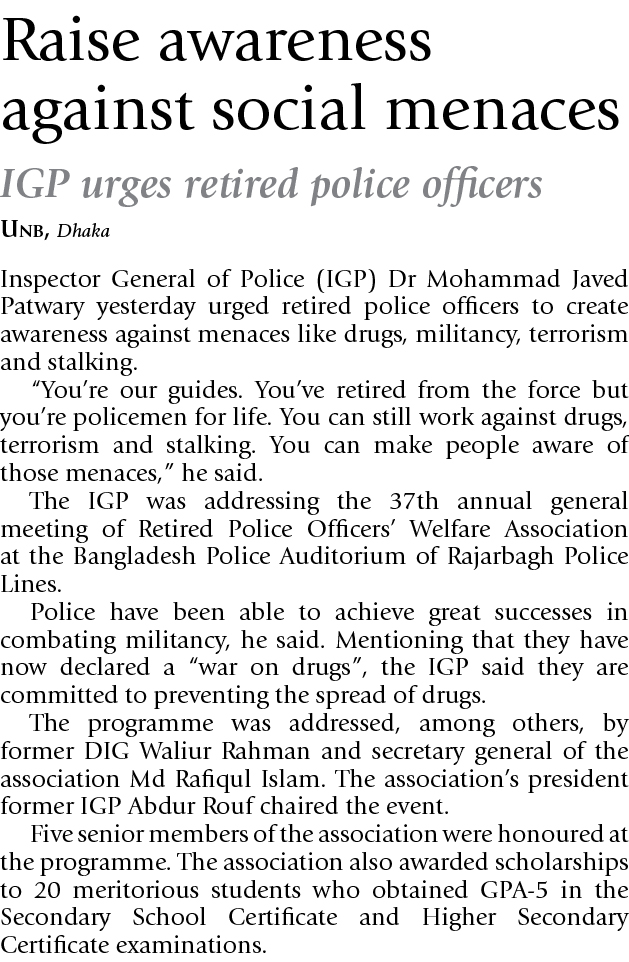 Raise awareness against social menaces

IGP urges retired police officers

UNB, Dhaka

Inspector General of Police (IGP) Dr Mohammad Javed Patwary yesterday urged retired police officers to create awareness against menaces like drugs, militancy, terrorism and stalking.

"You're our guides. You've retired from the force but you're policemen for life. You can still work against drugs, terrorism and stalking. You can make people aware of those menaces," he said.

The IGP was addressing the 37th annual general meeting of Retired Police Officers' Welfare Association at the Bangladesh Police Auditorium of Rajarbagh Police Lines.

Police have been able to achieve great successes in combating militancy, he said. Mentioning that they have now declared a "war on drugs", the IGP said they are committed to preventing the spread of drugs.

The programme was addressed, among others, by former DIG Waliur Rahman and secretary general of the association Md Rafiqul Islam. The association's president former IGP Abdur Rouf chaired the event.

Five senior members of the association were honoured at the programme. The association also awarded scholarships to 20 meritorious students who obtained GPA-5 in the Secondary School Certificate and Higher Secondary Certificate examinations.